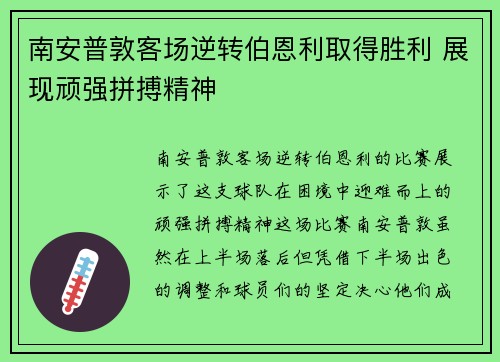 南安普敦客场逆转伯恩利取得胜利 展现顽强拼搏精神

南安普敦客场逆转伯恩利的比赛展示了这支球队在困境中迎难而上的顽强拼搏精神这场比赛南安普敦虽然在上半场落后但凭借下半场出色的调整和球员们的坚定决心他们成